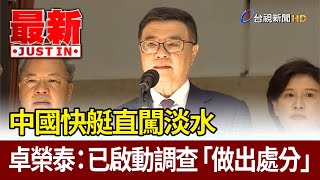 最新
•JUST IN•

台視新聞HD

中國快艇直闖淡水

卓榮泰：已啟動調查「做出處分」